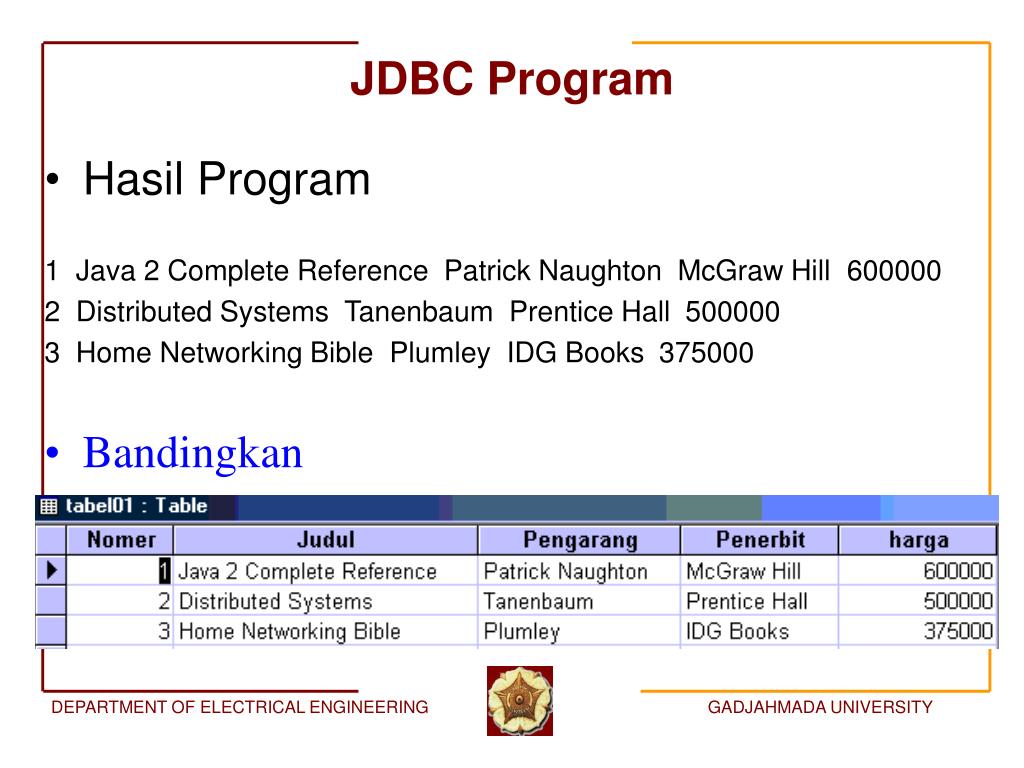 JDBC Program

• Hasil Program

1 Java 2 Complete Reference Patrick Naughton McGraw Hill 600000
2 Distributed Systems Tanenbaum Prentice Hall 500000
3 Home Networking Bible Plumley IDG Books 375000

• Bandingkan

tabel01 : Table

| Nomer | Judul | Pengarang | Penerbit | harga |
|---|---|---|---|---|
| 1 | Java 2 Complete Reference | Patrick Naughton | McGraw Hill | 600000 |
| 2 | Distributed Systems | Tanenbaum | Prentice Hall | 500000 |
| 3 | Home Networking Bible | Plumley | IDG Books | 375000 |

DEPARTMENT OF ELECTRICAL ENGINEERING

GADJAHMADA UNIVERSITY